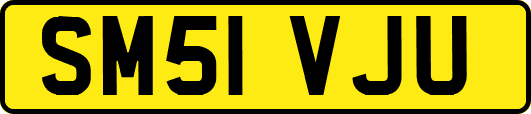 SM51 VJU